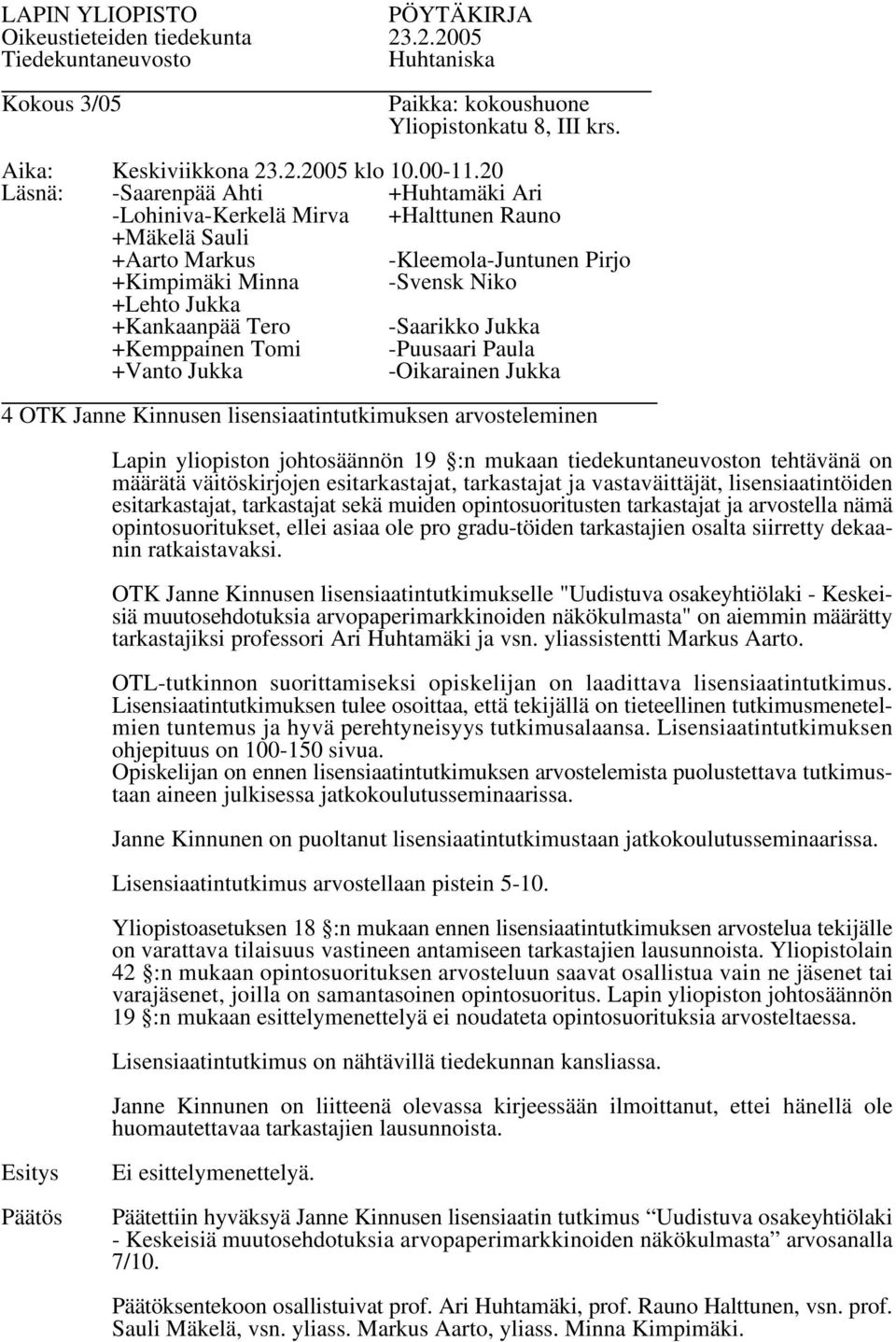 LAPIN YLIOPISTO
Oikeustieteiden tiedekunta
Tiedekuntaneuvosto

PÖYTÄKIRJA
23.2.2005
Huhtaniska

Kokous 3/05

Paikka: kokoushuone
Yliopistonkatu 8, III krs.

Aika: Keskiviikkona 23.2.2005 klo 10.00-11.20
Läsnä: -Saarenpää Ahti
-Lohiniva-Kerkelä Mirva
+Mäkelä Sauli
+Aarto Markus
+Kimpimäki Minna
+Lehto Jukka
+Kankaanpää Tero
+Kemppainen Tomi
+Vanto Jukka

+Huhtamäki Ari
+Halttunen Rauno
-Kleemola-Juntunen Pirjo
-Svensk Niko
-Saarikko Jukka
-Puusaari Paula
-Oikarainen Jukka

4 OTK Janne Kinnusen lisensiaatintutkimuksen arvosteleminen

Lapin yliopiston johtosäännön 19 :n mukaan tiedekuntaneuvoston tehtävänä on määrätä väitöskirjojen esitarkastajat, tarkastajat ja vastaväittäjät, lisensiaatintöiden esitarkastajat, tarkastajat sekä muiden opintosuoritusten tarkastajat ja arvostella nämä opintosuoritukset, ellei asiaa ole pro gradu-töiden tarkastajien osalta siirretty dekaanin ratkaistavaksi.

OTK Janne Kinnusen lisensiaatintutkimukselle "Uudistuva osakeyhtiölaki - Keskeisiä muutosehdotuksia arvopaperimarkkinoiden näkökulmasta" on aiemmin määrätty tarkastajiksi professori Ari Huhtamäki ja vsn. yliassistentti Markus Aarto.

OTL-tutkinnon suorittamiseksi opiskelijan on laadittava lisensiaatintutkimus. Lisensiaatintutkimuksen tulee osoittaa, että tekijällä on tieteellinen tutkimusmenetelmien tuntemus ja hyvä perehtyneisyys tutkimusalaansa. Lisensiaatintutkimuksen ohjepituus on 100-150 sivua.
Opiskelijan on ennen lisensiaatintutkimuksen arvostelemista puolustettava tutkimustaan aineen julkisessa jatkokoulutusseminaarissa.

Janne Kinnunen on puoltanut lisensiaatintutkimustaan jatkokoulutusseminaarissa.

Lisensiaatintutkimus arvostellaan pistein 5-10.

Yliopistoasetuksen 18 :n mukaan ennen lisensiaatintutkimuksen arvostelua tekijälle on varattava tilaisuus vastineen antamiseen tarkastajien lausunnoista. Yliopistolain 42 :n mukaan opintosuorituksen arvosteluun saavat osallistua vain ne jäsenet tai varajäsenet, joilla on samantasoinen opintosuoritus. Lapin yliopiston johtosäännön 19 :n mukaan esittelymenettelyä ei noudateta opintosuorituksia arvosteltaessa.

Lisensiaatintutkimus on nähtävillä tiedekunnan kansliassa.

Janne Kinnunen on liitteenä olevassa kirjeessään ilmoittanut, ettei hänellä ole huomautettavaa tarkastajien lausunnoista.

Esitys Ei esittelymenettelyä.

Päätös Päätettiin hyväksyä Janne Kinnusen lisensiaatin tutkimus “Uudistuva osakeyhtiölaki - Keskeisiä muutosehdotuksia arvopaperimarkkinoiden näkökulmasta” arvosanalla 7/10.

Päätöksentekoon osallistuivat prof. Ari Huhtamäki, prof. Rauno Halttunen, vsn. prof. Sauli Mäkelä, vsn. yliass. Markus Aarto, yliass. Minna Kimpimäki.